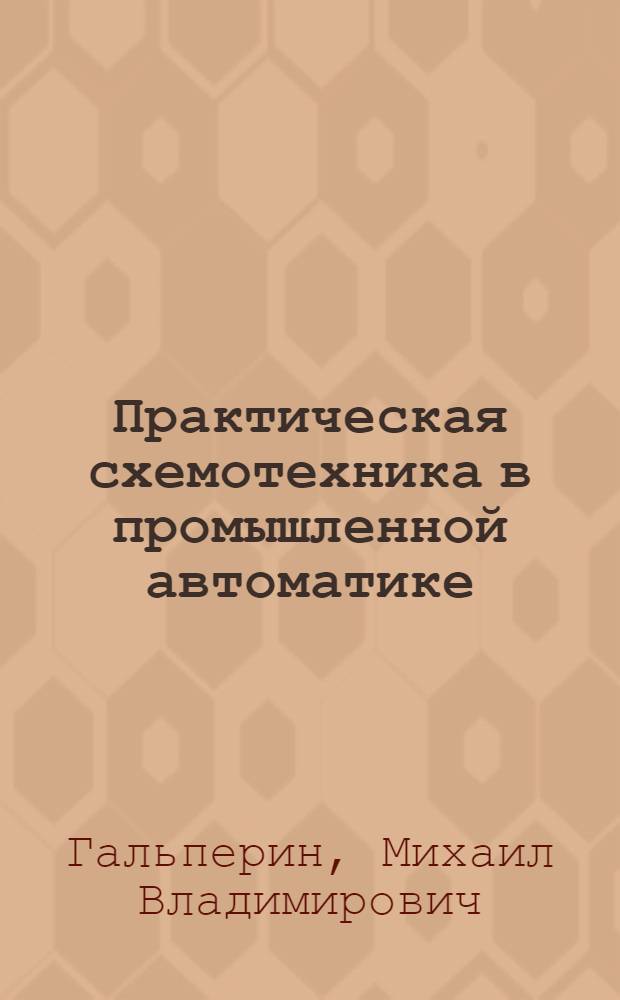 Практическая схемотехника в промышленной автоматике

Гальперин, Михаил Владимирович